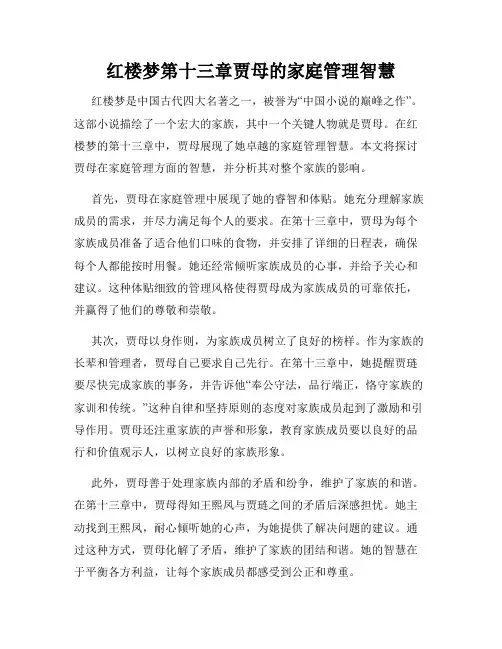 红楼梦第十三章贾母的家庭管理智慧

红楼梦是中国古代四大名著之一，被誉为“中国小说的巅峰之作”。这部小说描绘了一个宏大的家族，其中一个关键人物就是贾母。在红楼梦的第十三章中，贾母展现了她卓越的家庭管理智慧。本文将探讨贾母在家庭管理方面的智慧，并分析其对整个家族的影响。

首先，贾母在家庭管理中展现了她的睿智和体贴。她充分理解家族成员的需求，并尽力满足每个人的要求。在第十三章中，贾母为每个家族成员准备了适合他们口味的食物，并安排了详细的日程表，确保每个人都能按时用餐。她还经常倾听家族成员的心事，并给予关心和建议。这种体贴细致的管理风格使得贾母成为家族成员的可靠依托，并赢得了他们的尊敬和崇敬。

其次，贾母以身作则，为家族成员树立了良好的榜样。作为家族的长辈和管理者，贾母自己要求自己先行。在第十三章中，她提醒贾琏要尽快完成家族的事务，并告诉他“奉公守法，品行端正，恪守家族的家训和传统。”这种自律和坚持原则的态度对家族成员起到了激励和引导作用。贾母还注重家族的声誉和形象，教育家族成员要以良好的品行和价值观示人，以树立良好的家族形象。

此外，贾母善于处理家族内部的矛盾和纷争，维护了家族的和谐。在第十三章中，贾母得知王熙凤与贾琏之间的矛盾后深感担忧。她主动找到王熙凤，耐心倾听她的心声，为她提供了解决问题的建议。通过这种方式，贾母化解了矛盾，维护了家族的团结和谐。她的智慧在于平衡各方利益，让每个家族成员都感受到公正和尊重。